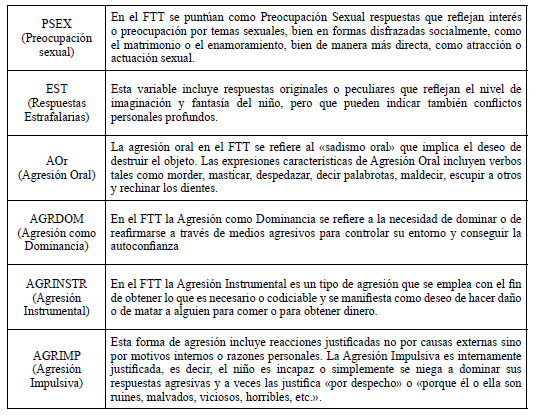 | | |
|---|---|
| PSEX (Preocupación sexual) | En el FTT se puntúan como Preocupación Sexual respuestas que reflejan interés o preocupación por temas sexuales, bien en formas disfrazadas socialmente, como el matrimonio o el enamoramiento, bien de manera más directa, como atracción o actuación sexual. |
| EST (Respuestas Estrafalarias) | Esta variable incluye respuestas originales o peculiares que reflejan el nivel de imaginación y fantasía del niño, pero que pueden indicar también conflictos personales profundos. |
| AOr (Agresión Oral) | La agresión oral en el FTT se refiere al «sadismo oral» que implica el deseo de destruir el objeto. Las expresiones características de Agresión Oral incluyen verbos tales como morder, masticar, despedazar, decir palabrotas, maldecir, escupir a otros y rechinar los dientes. |
| AGRDOM (Agresión como Dominancia) | En el FTT la Agresión como Dominancia se refiere a la necesidad de dominar o de reafirmarse a través de medios agresivos para controlar su entorno y conseguir la autoconfianza |
| AGRINSTR (Agresión Instrumental) | En el FTT la Agresión Instrumental es un tipo de agresión que se emplea con el fin de obtener lo que es necesario o codiciable y se manifiesta como deseo de hacer daño o de matar a alguien para comer o para obtener dinero. |
| AGRIMP (Agresión Impulsiva) | Esta forma de agresión incluye reacciones justificadas no por causas externas sino por motivos internos o razones personales. La Agresión Impulsiva es internamente justificada, es decir, el niño es incapaz o simplemente se niega a dominar sus respuestas agresivas y a veces las justifica «por despecho» o «porque él o ella son ruines, malvados, viciosos, horribles, etc.». |